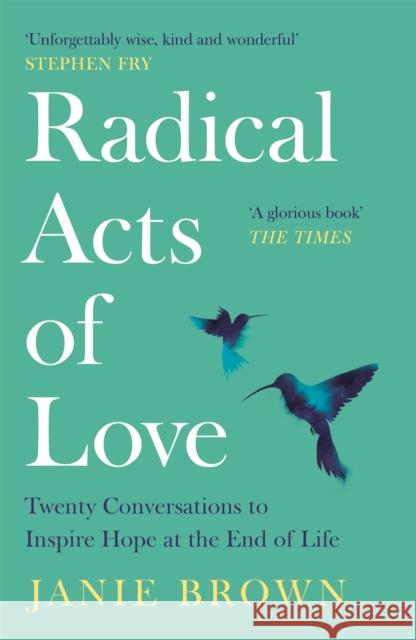 'Unforgettably wise, kind and wonderful'
STEPHEN FRY

Radical Acts of Love

'A glorious book'
THE TIMES

Twenty Conversations to Inspire Hope at the End of Life

JANIE BROWN